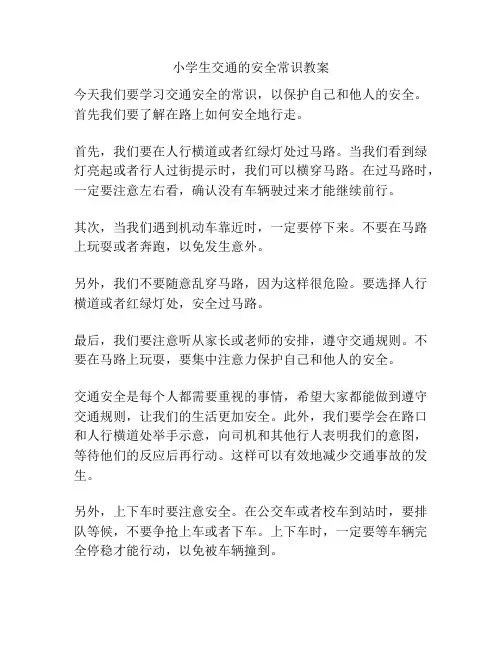 小学生交通的安全常识教案

今天我们要学习交通安全的常识，以保护自己和他人的安全。首先我们要了解在路上如何安全地行走。

首先，我们要在人行横道或者红绿灯处过马路。当我们看到绿灯亮起或者行人过街提示时，我们可以横穿马路。在过马路时，一定要注意左右看，确认没有车辆驶过来才能继续前行。

其次，当我们遇到机动车靠近时，一定要停下来。不要在马路上玩耍或者奔跑，以免发生意外。

另外，我们不要随意乱穿马路，因为这样很危险。要选择人行横道或者红绿灯处，安全过马路。

最后，我们要注意听从家长或老师的安排，遵守交通规则。不要在马路上玩耍，要集中注意力保护自己和他人的安全。

交通安全是每个人都需要重视的事情，希望大家都能做到遵守交通规则，让我们的生活更加安全。此外，我们要学会在路口和人行横道处举手示意，向司机和其他行人表明我们的意图，等待他们的反应后再行动。这样可以有效地减少交通事故的发生。

另外，上下车时要注意安全。在公交车或者校车到站时，要排队等候，不要争抢上车或者下车。上下车时，一定要等车辆完全停稳才能行动，以免被车辆撞到。